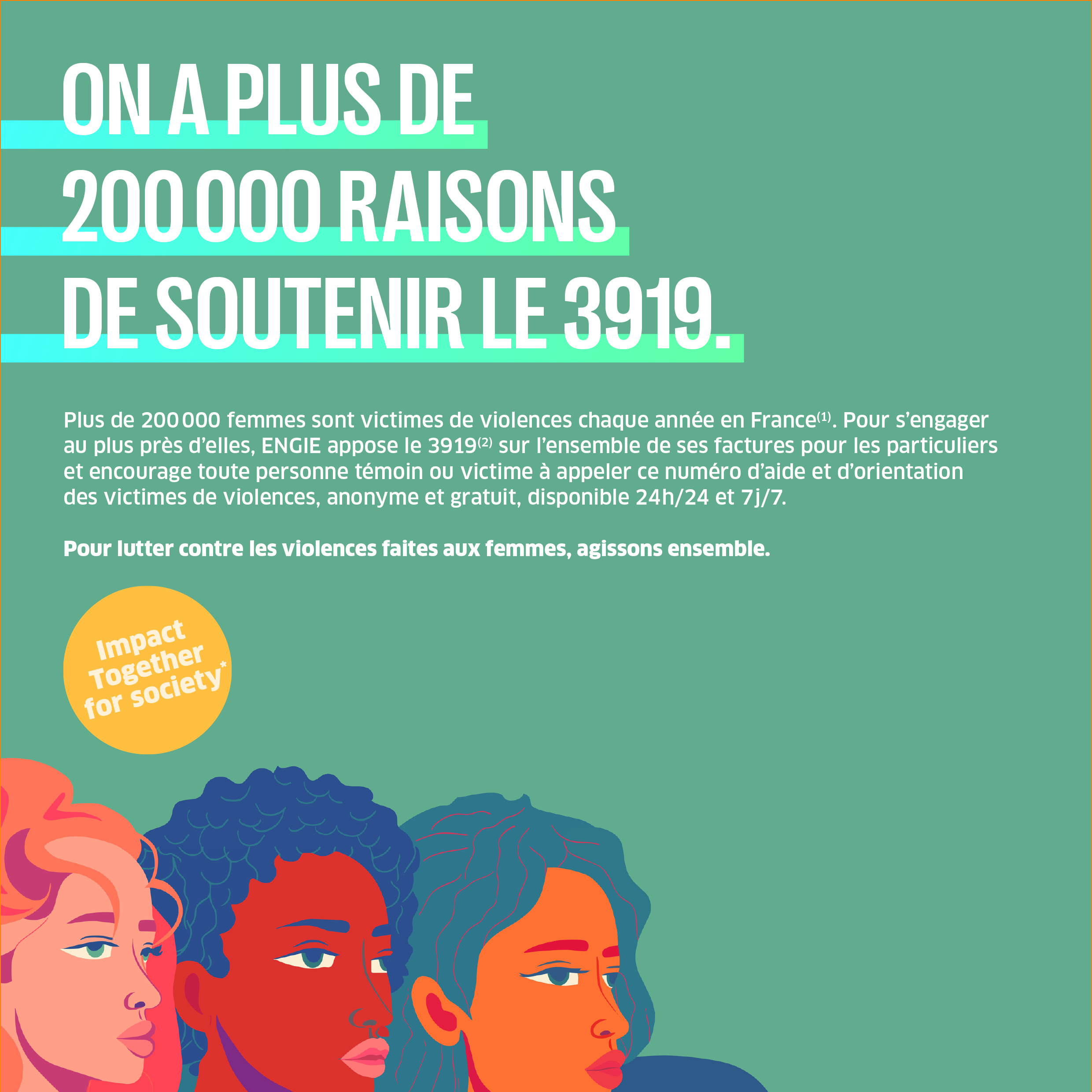 ON A PLUS DE 200 000 RAISONS DE SOUTENIR LE 3919.

Plus de 200 000 femmes sont victimes de violences chaque année en France$^{(1)}$. Pour s'engager au plus près d'elles, ENGIE appose le 3919$^{(2)}$ sur l'ensemble de ses factures pour les particuliers et encourage toute personne témoin ou victime à appeler ce numéro d'aide et d'orientation des victimes de violences, anonyme et gratuit, disponible 24h/24 et 7j/7.

Pour lutter contre les violences faites aux femmes, agissons ensemble.

Impact Together for society*